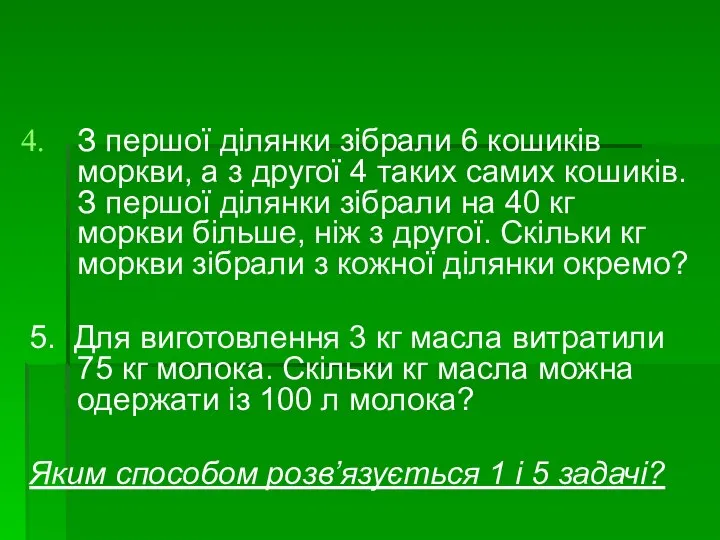 4. З першої ділянки зібрали 6 кошиків моркви, а з другої 4 таких самих кошиків. З першої ділянки зібрали на 40 кг моркви більше, ніж з другої. Скільки кг моркви зібрали з кожної ділянки окремо?

5. Для виготовлення 3 кг масла витратили 75 кг молока. Скільки кг масла можна одержати із 100 л молока?

Яким способом розв’язується 1 і 5 задачі?